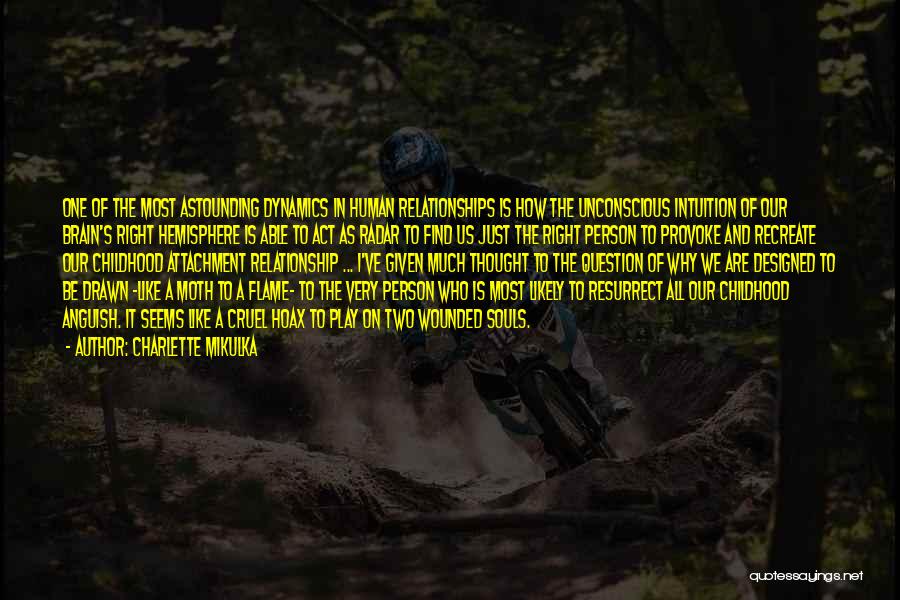 ONE OF THE MOST ASTOUNDING DYNAMICS IN HUMAN RELATIONSHIPS IS HOW THE UNCONSCIOUS INTUITION OF OUR BRAIN'S RIGHT HEMISPHERE IS ABLE TO ACT AS RADAR TO FIND US JUST THE RIGHT PERSON TO PROVOKE AND RECREATE OUR CHILDHOOD ATTACHMENT RELATIONSHIP ... I'VE GIVEN MUCH THOUGHT TO THE QUESTION OF WHY WE ARE DESIGNED TO BE DRAWN -LIKE A MOTH TO A FLAME- TO THE VERY PERSON WHO IS MOST LIKELY TO RESURRECT ALL OUR CHILDHOOD ANGUISH. IT SEEMS LIKE A CRUEL HOAX TO PLAY ON TWO WOUNDED SOULS.

- AUTHOR: CHARLETTE MIKULKA

quotessayings.net